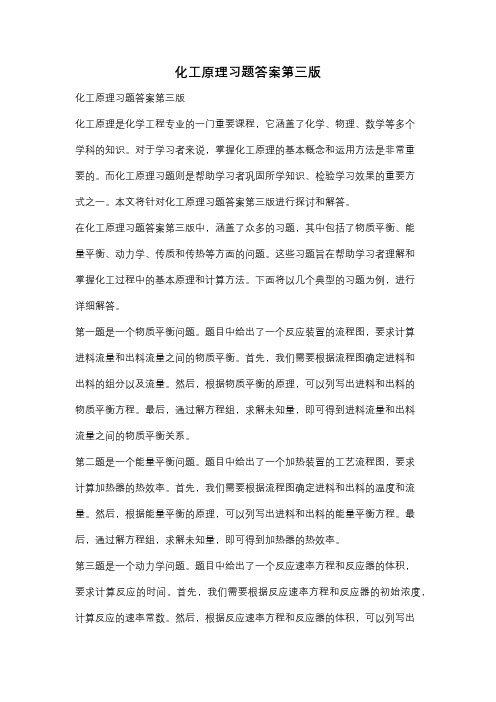 化工原理习题答案第三版

化工原理习题答案第三版

化工原理是化学工程专业的一门重要课程，它涵盖了化学、物理、数学等多个学科的知识。对于学习者来说，掌握化工原理的基本概念和运用方法是非常重要的。而化工原理习题则是帮助学习者巩固所学知识、检验学习效果的重要方式之一。本文将针对化工原理习题答案第三版进行探讨和解答。

在化工原理习题答案第三版中，涵盖了众多的习题，其中包括了物质平衡、能量平衡、动力学、传质和传热等方面的问题。这些习题旨在帮助学习者理解和掌握化工过程中的基本原理和计算方法。下面将以几个典型的习题为例，进行详细解答。

第一题是一个物质平衡问题。题目中给出了一个反应装置的流程图，要求计算进料流量和出料流量之间的物质平衡。首先，我们需要根据流程图确定进料和出料的组分以及流量。然后，根据物质平衡的原理，可以列写出进料和出料的物质平衡方程。最后，通过解方程组，求解未知量，即可得到进料流量和出料流量之间的物质平衡关系。

第二题是一个能量平衡问题。题目中给出了一个加热装置的工艺流程图，要求计算加热器的热效率。首先，我们需要根据流程图确定进料和出料的温度和流量。然后，根据能量平衡的原理，可以列写出进料和出料的能量平衡方程。最后，通过解方程组，求解未知量，即可得到加热器的热效率。

第三题是一个动力学问题。题目中给出了一个反应速率方程和反应器的体积，要求计算反应的时间。首先，我们需要根据反应速率方程和反应器的初始浓度，计算反应的速率常数。然后，根据反应速率方程和反应器的体积，可以列写出